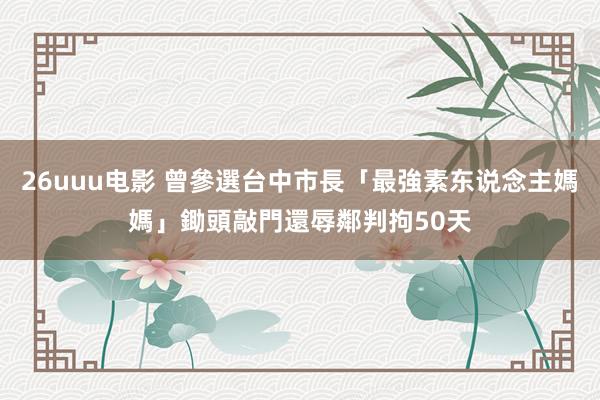 26uuu电影 曾參選台中市長「最強素东说念主媽媽」鋤頭敲門還辱鄰判拘50天